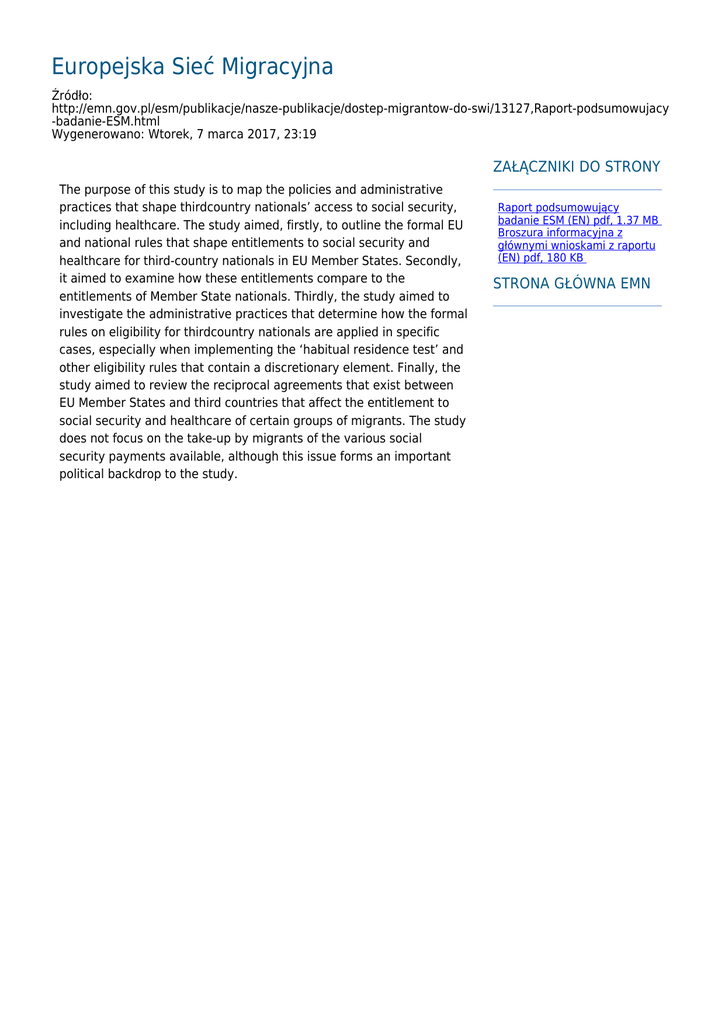 Europejska Sieć Migracyjna

Źródło:
http://emn.gov.pl/esm/publikacje/nasze-publikacje/dostep-migrantow-do-swi/13127,Raport-podsumowujacy-badanie-ESM.html
Wygenerowano: Wtorek, 7 marca 2017, 23:19

The purpose of this study is to map the policies and administrative practices that shape thirdcountry nationals' access to social security, including healthcare. The study aimed, firstly, to outline the formal EU and national rules that shape entitlements to social security and healthcare for third-country nationals in EU Member States. Secondly, it aimed to examine how these entitlements compare to the entitlements of Member State nationals. Thirdly, the study aimed to investigate the administrative practices that determine how the formal rules on eligibility for thirdcountry nationals are applied in specific cases, especially when implementing the 'habitual residence test' and other eligibility rules that contain a discretionary element. Finally, the study aimed to review the reciprocal agreements that exist between EU Member States and third countries that affect the entitlement to social security and healthcare of certain groups of migrants. The study does not focus on the take-up by migrants of the various social security payments available, although this issue forms an important political backdrop to the study.

ZAŁĄCZNIKI DO STRONY

Raport podsumowujący badanie ESM (EN) pdf, 1.37 MB
Broszura informacyjna z głównymi wnioskami z raportu (EN) pdf, 180 KB

STRONA GŁÓWNA EMN